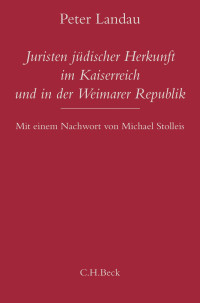 Peter Landau

Juristen jüdischer Herkunft im Kaiserreich und in der Weimarer Republik

Mit einem Nachwort von Michael Stolleis

C.H.Beck